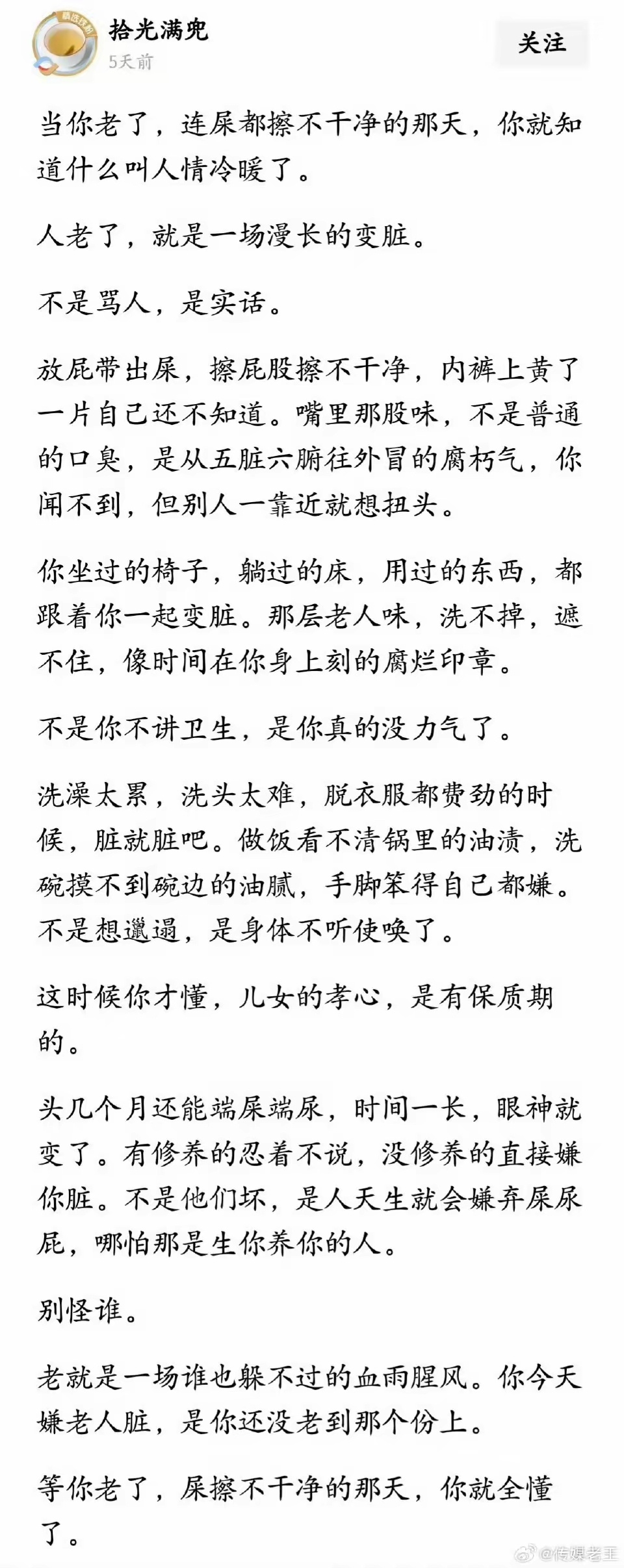 拾光满兜
5天前
关注

当你老了，连屎都擦不干净的那天，你就知道什么叫人情冷暖了。

人老了，就是一场漫长的变脏。

不是骂人，是实话。

放屁带出屎，擦屁股擦不干净，内裤上黄了一片自己还不知道。嘴里那股味，不是普通的口臭，是从五脏六腑往外冒的腐朽气，你闻不到，但别人一靠近就想扭头。

你坐过的椅子，躺过的床，用过的东西，都跟着你一起变脏。那层老人味，洗不掉，遮不住，像时间在你身上刻的腐烂印章。

不是你不讲卫生，是你真的没力气了。

洗澡太累，洗头太难，脱衣服都费劲的时候，脏就脏吧。做饭看不清锅里的油渍，洗碗摸不到碗边的油腻，手脚笨得自己都嫌。不是想邋遢，是身体不听使唤了。

这时候你才懂，儿女的孝心，是有保质期的。

头几个月还能端屎端尿，时间一长，眼神就变了。有修养的忍着不说，没修养的直接嫌你脏。不是他们坏，是人天生就会嫌弃屎尿屁，哪怕那是生你养你的人。

别怪谁。

老就是一场谁也躲不过的血雨腥风。你今天嫌老人脏，是你还没老到那个份上。

等你老了，屎擦不干净的那天，你就全懂了。

@传媒老王